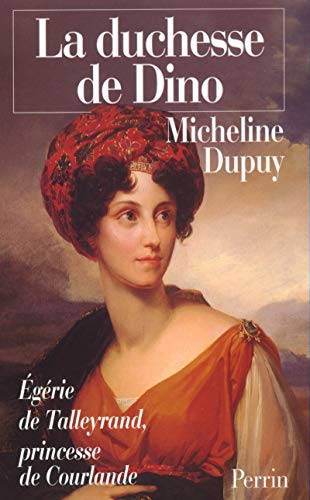 La duchesse de Dino

Micheline Dupuy

Égérie de Talleyrand, princesse de Courlande

Perrin